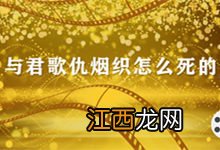 与君歌仇烟织怎么死的

江西龙网